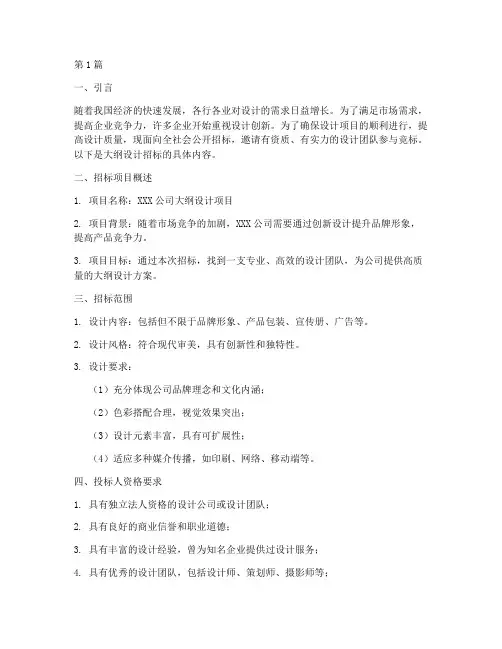 第1篇

一、引言

随着我国经济的快速发展，各行各业对设计的需求日益增长。为了满足市场需求，提高企业竞争力，许多企业开始重视设计创新。为了确保设计项目的顺利进行，提高设计质量，现面向全社会公开招标，邀请有资质、有实力的设计团队参与竞标。以下是大纲设计招标的具体内容。

二、招标项目概述

1. 项目名称：XXX公司大纲设计项目

2. 项目背景：随着市场竞争的加剧，XXX公司需要通过创新设计提升品牌形象，提高产品竞争力。

3. 项目目标：通过本次招标，找到一支专业、高效的设计团队，为公司提供高质量的大纲设计方案。

三、招标范围

1. 设计内容：包括但不限于品牌形象、产品包装、宣传册、广告等。

2. 设计风格：符合现代审美，具有创新性和独特性。

3. 设计要求：

（1）充分体现公司品牌理念和文化内涵；

（2）色彩搭配合理，视觉效果突出；

（3）设计元素丰富，具有可扩展性；

（4）适应多种媒介传播，如印刷、网络、移动端等。

四、投标人资格要求

1. 具有独立法人资格的设计公司或设计团队；

2. 具有良好的商业信誉和职业道德；

3. 具有丰富的设计经验，曾为知名企业提供过设计服务；

4. 具有优秀的设计团队，包括设计师、策划师、摄影师等；